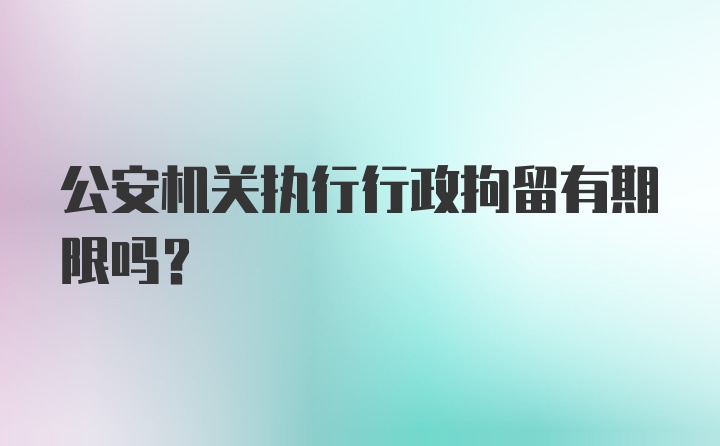 公安机关执行行政拘留有期限吗？